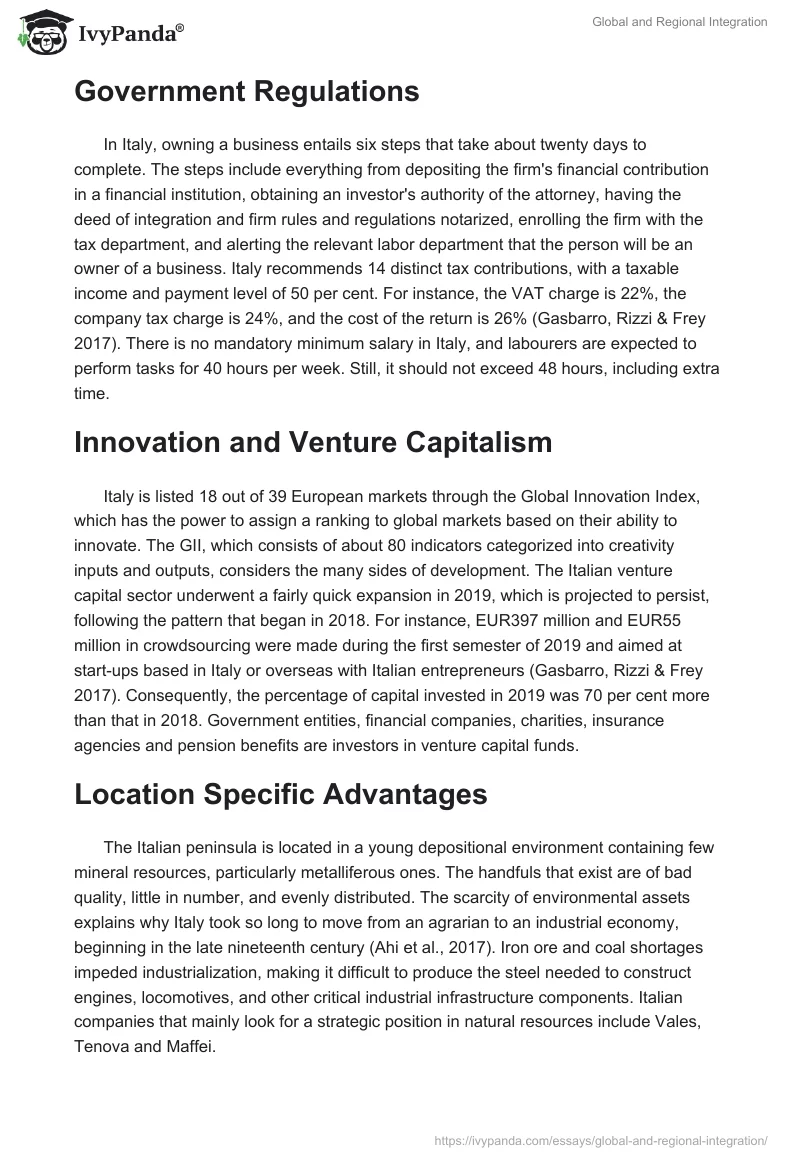 IvyPanda®

Global and Regional Integration

Government Regulations

In Italy, owning a business entails six steps that take about twenty days to complete. The steps include everything from depositing the firm's financial contribution in a financial institution, obtaining an investor's authority of the attorney, having the deed of integration and firm rules and regulations notarized, enrolling the firm with the tax department, and alerting the relevant labor department that the person will be an owner of a business. Italy recommends 14 distinct tax contributions, with a taxable income and payment level of 50 per cent. For instance, the VAT charge is 22%, the company tax charge is 24%, and the cost of the return is 26% (Gasbarro, Rizzi & Frey 2017). There is no mandatory minimum salary in Italy, and labourers are expected to perform tasks for 40 hours per week. Still, it should not exceed 48 hours, including extra time.

Innovation and Venture Capitalism

Italy is listed 18 out of 39 European markets through the Global Innovation Index, which has the power to assign a ranking to global markets based on their ability to innovate. The GII, which consists of about 80 indicators categorized into creativity inputs and outputs, considers the many sides of development. The Italian venture capital sector underwent a fairly quick expansion in 2019, which is projected to persist, following the pattern that began in 2018. For instance, EUR397 million and EUR55 million in crowdsourcing were made during the first semester of 2019 and aimed at start-ups based in Italy or overseas with Italian entrepreneurs (Gasbarro, Rizzi & Frey 2017). Consequently, the percentage of capital invested in 2019 was 70 per cent more than that in 2018. Government entities, financial companies, charities, insurance agencies and pension benefits are investors in venture capital funds.

Location Specific Advantages

The Italian peninsula is located in a young depositional environment containing few mineral resources, particularly metalliferous ones. The handfuls that exist are of bad quality, little in number, and evenly distributed. The scarcity of environmental assets explains why Italy took so long to move from an agrarian to an industrial economy, beginning in the late nineteenth century (Ahi et al., 2017). Iron ore and coal shortages impeded industrialization, making it difficult to produce the steel needed to construct engines, locomotives, and other critical industrial infrastructure components. Italian companies that mainly look for a strategic position in natural resources include Vales, Tenova and Maffei.

https://ivypanda.com/essays/global-and-regional-integration/